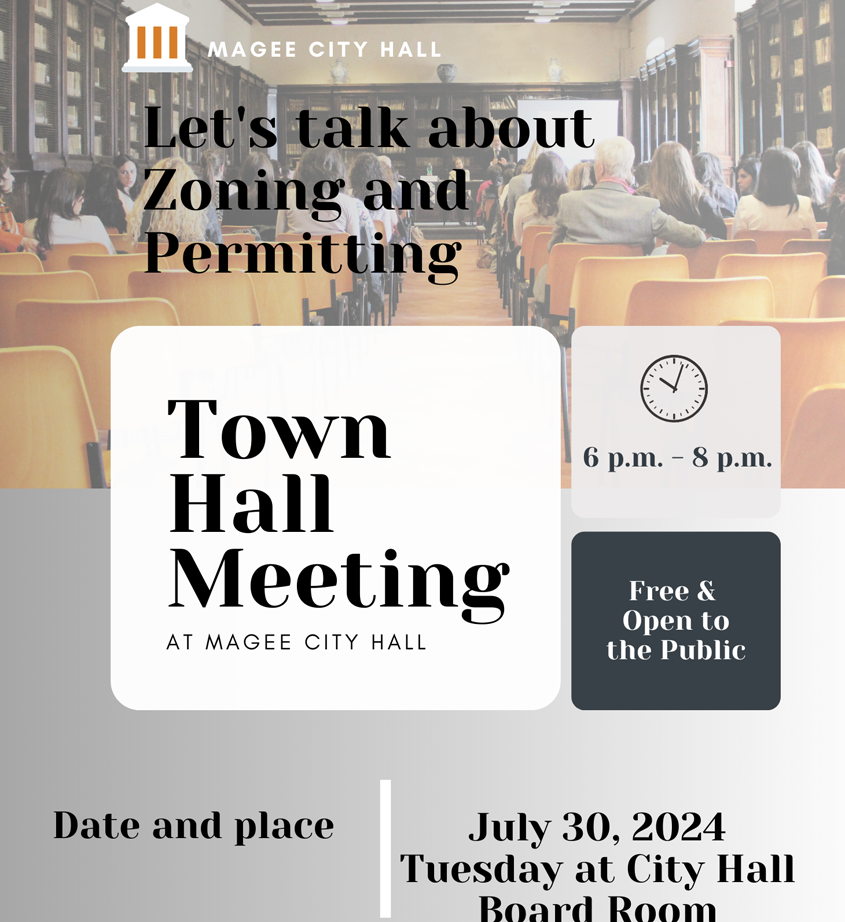 MAGEE CITY HALL

Let's talk about Zoning and Permitting

Town Hall Meeting

AT MAGEE CITY HALL

6 p.m. - 8 p.m.

Free & Open to the Public

Date and place

July 30, 2024
Tuesday at City Hall
Board Room